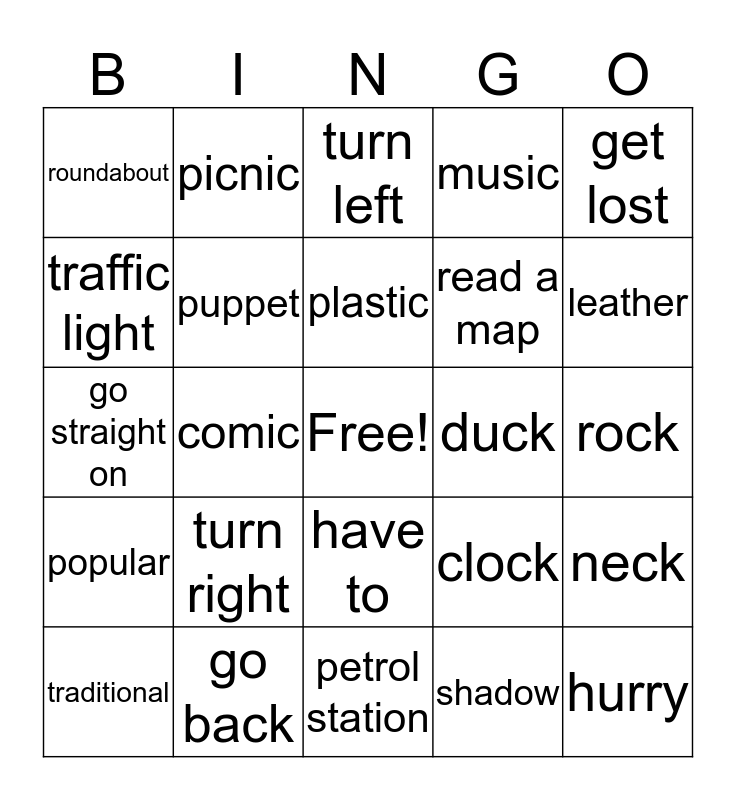 | B | I | N | G | O |
|---|---|---|---|---|
| roundabout | picnic | turn left | music | get lost |
| traffic light | puppet | plastic | read a map | leather |
| go straight on | comic | Free! | duck | rock |
| popular | turn right | have to | clock | neck |
| traditional | go back | petrol station | shadow | hurry |